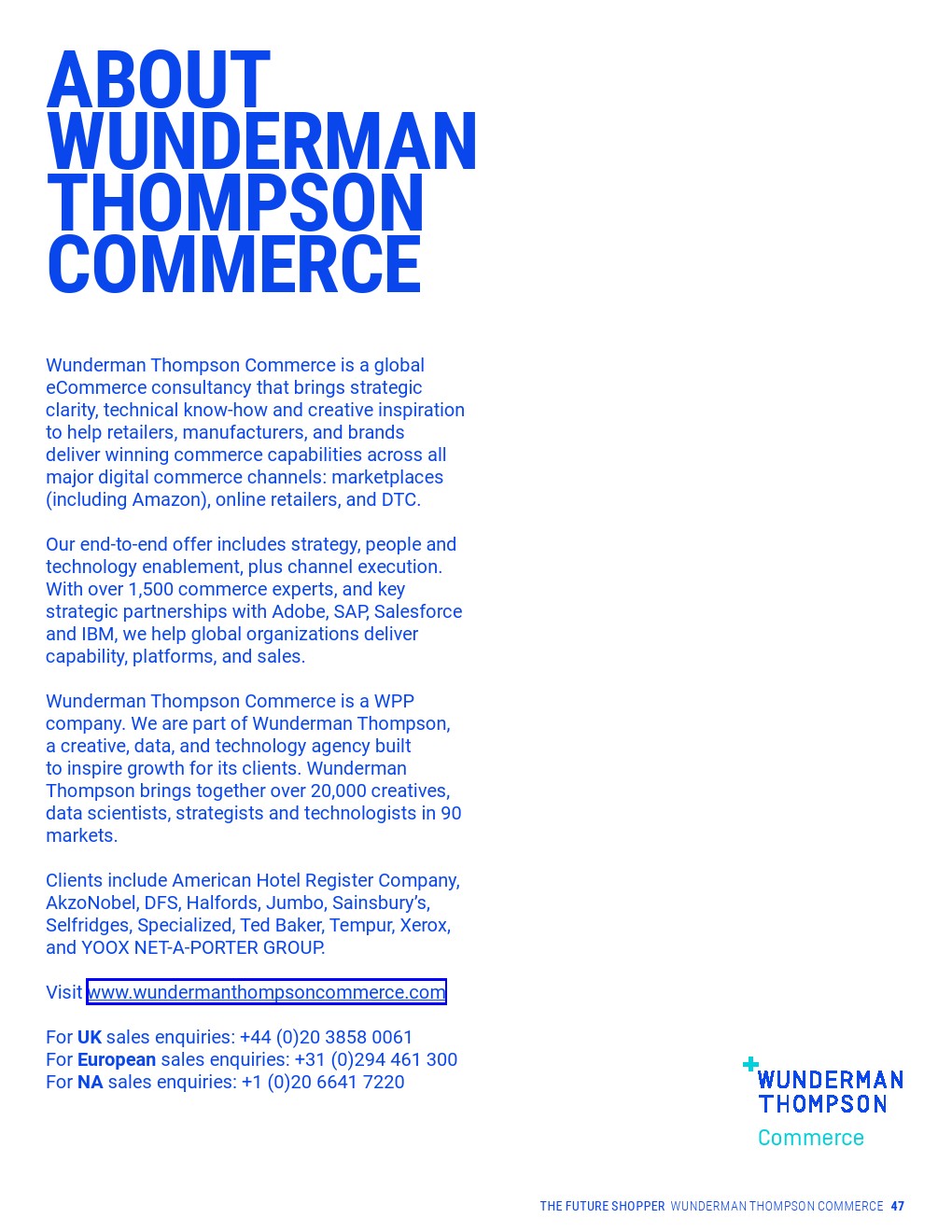 ABOUT
WUNDERMAN
THOMPSON
COMMERCE

Wunderman Thompson Commerce is a global eCommerce consultancy that brings strategic clarity, technical know-how and creative inspiration to help retailers, manufacturers, and brands deliver winning commerce capabilities across all major digital commerce channels: marketplaces (including Amazon), online retailers, and DTC.

Our end-to-end offer includes strategy, people and technology enablement, plus channel execution. With over 1,500 commerce experts, and key strategic partnerships with Adobe, SAP, Salesforce and IBM, we help global organizations deliver capability, platforms, and sales.

Wunderman Thompson Commerce is a WPP company. We are part of Wunderman Thompson, a creative, data, and technology agency built to inspire growth for its clients. Wunderman Thompson brings together over 20,000 creatives, data scientists, strategists and technologists in 90 markets.

Clients include American Hotel Register Company, AkzoNobel, DFS, Halfords, Jumbo, Sainsbury's, Selfridges, Specialized, Ted Baker, Tempur, Xerox, and YOOX NET-A-PORTER GROUP.

Visit www.wundermanthompsoncommerce.com

For UK sales enquiries: +44 (0)20 3858 0061
For European sales enquiries: +31 (0)294 461 300
For NA sales enquiries: +1 (0)20 6641 7220

WUNDERMAN
THOMPSON
Commerce

THE FUTURE SHOPPER WUNDERMAN THOMPSON COMMERCE 47